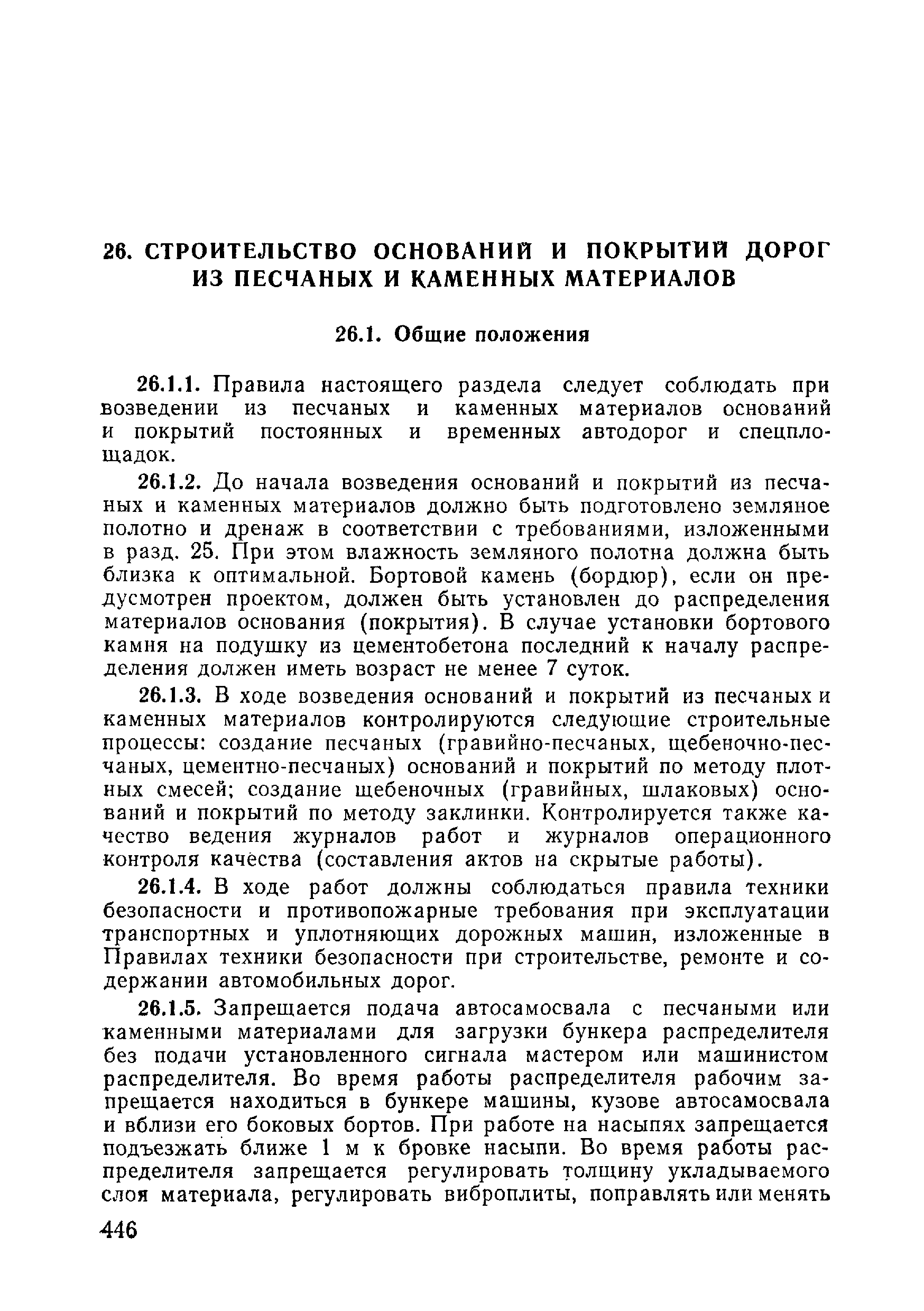 26. СТРОИТЕЛЬСТВО ОСНОВАНИЙ И ПОКРЫТИЙ ДОРОГ ИЗ ПЕСЧАНЫХ И КАМЕННЫХ МАТЕРИАЛОВ

26.1. Общие положения

26.1.1. Правила настоящего раздела следует соблюдать при возведении из песчаных и каменных материалов оснований и покрытий постоянных и временных автодорог и спецплощадок.

26.1.2. До начала возведения оснований и покрытий из песчаных и каменных материалов должно быть подготовлено земляное полотно и дренаж в соответствии с требованиями, изложенными в разд. 25. При этом влажность земляного полотна должна быть близка к оптимальной. Бортовой камень (бордюр), если он предусмотрен проектом, должен быть установлен до распределения материалов основания (покрытия). В случае установки бортового камня на подушку из цементобетона последний к началу распределения должен иметь возраст не менее 7 суток.

26.1.3. В ходе возведения оснований и покрытий из песчаных и каменных материалов контролируются следующие строительные процессы: создание песчаных (гравийно-песчаных, щебеночно-песчаных, цементно-песчаных) оснований и покрытий по методу плотных смесей; создание щебеночных (гравийных, шлаковых) оснований и покрытий по методу заклинки. Контролируется также качество ведения журналов работ и журналов операционного контроля качества (составления актов на скрытые работы).

26.1.4. В ходе работ должны соблюдаться правила техники безопасности и противопожарные требования при эксплуатации транспортных и уплотняющих дорожных машин, изложенные в Правилах техники безопасности при строительстве, ремонте и содержании автомобильных дорог.

26.1.5. Запрещается подача автосамосвала с песчаными или каменными материалами для загрузки бункера распределителя без подачи установленного сигнала мастером или машинистом распределителя. Во время работы распределителя рабочим запрещается находиться в бункере машины, кузове автосамосвала и вблизи его боковых бортов. При работе на насыпях запрещается подъезжать ближе 1 м к бровке насыпи. Во время работы распределителя запрещается регулировать толщину укладываемого слоя материала, регулировать виброплиты, поправлять или менять

446